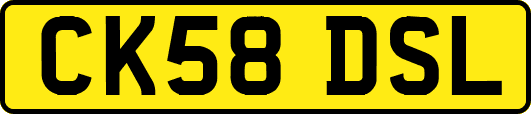 CK58 DSL